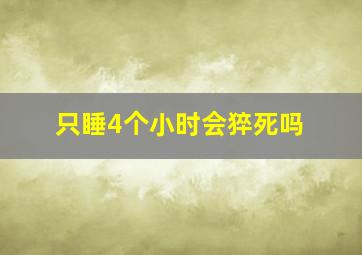 只睡4个小时会猝死吗